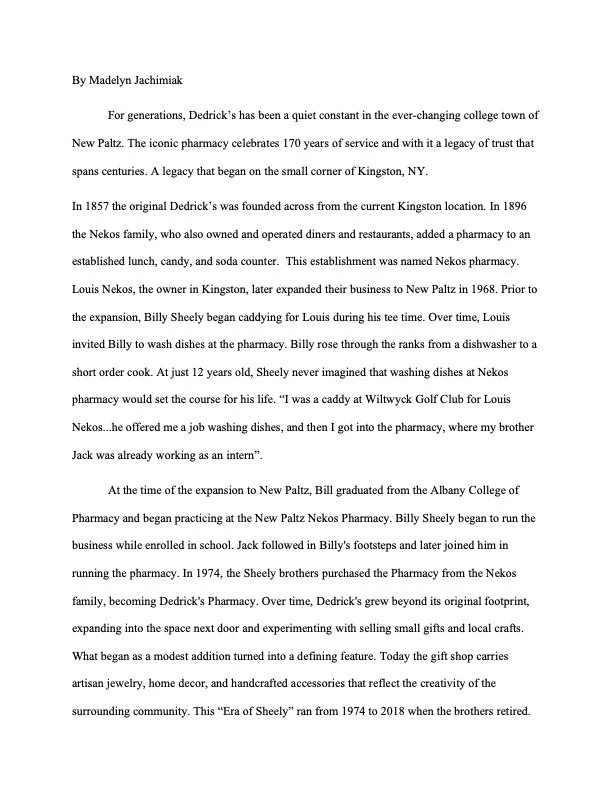 By Madelyn Jachimiak

For generations, Dedrick's has been a quiet constant in the ever-changing college town of New Paltz. The iconic pharmacy celebrates 170 years of service and with it a legacy of trust that spans centuries. A legacy that began on the small corner of Kingston, NY.

In 1857 the original Dedrick's was founded across from the current Kingston location. In 1896 the Nekos family, who also owned and operated diners and restaurants, added a pharmacy to an established lunch, candy, and soda counter. This establishment was named Nekos pharmacy. Louis Nekos, the owner in Kingston, later expanded their business to New Paltz in 1968. Prior to the expansion, Billy Sheely began caddying for Louis during his tee time. Over time, Louis invited Billy to wash dishes at the pharmacy. Billy rose through the ranks from a dishwasher to a short order cook. At just 12 years old, Sheely never imagined that washing dishes at Nekos pharmacy would set the course for his life. "I was a caddy at Wiltwyck Golf Club for Louis Nekos...he offered me a job washing dishes, and then I got into the pharmacy, where my brother Jack was already working as an intern".

At the time of the expansion to New Paltz, Bill graduated from the Albany College of Pharmacy and began practicing at the New Paltz Nekos Pharmacy. Billy Sheely began to run the business while enrolled in school. Jack followed in Billy's footsteps and later joined him in running the pharmacy. In 1974, the Sheely brothers purchased the Pharmacy from the Nekos family, becoming Dedrick's Pharmacy. Over time, Dedrick's grew beyond its original footprint, expanding into the space next door and experimenting with selling small gifts and local crafts. What began as a modest addition turned into a defining feature. Today the gift shop carries artisan jewelry, home decor, and handcrafted accessories that reflect the creativity of the surrounding community. This "Era of Sheely" ran from 1974 to 2018 when the brothers retired.